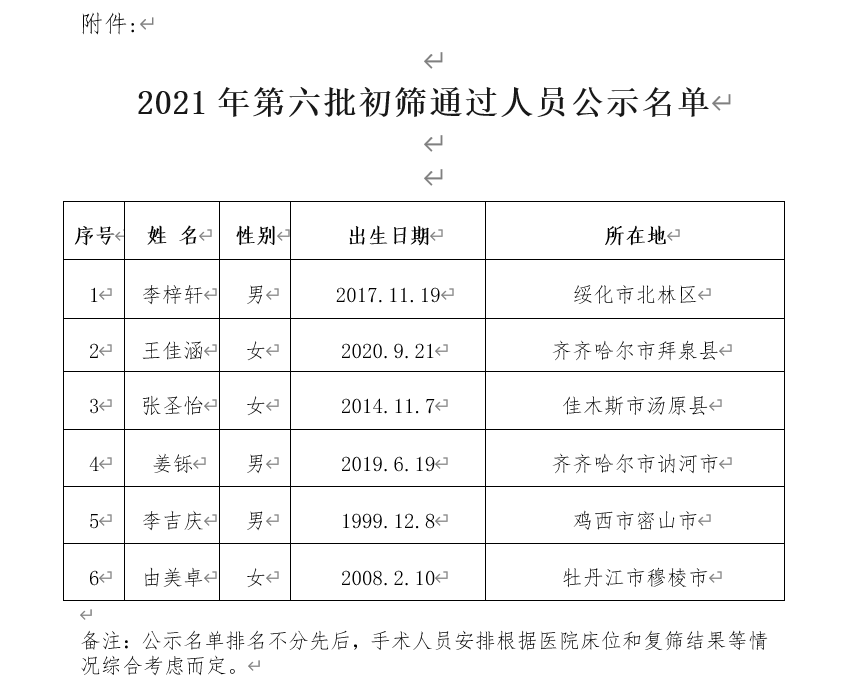 附件:

2021 年第六批初筛通过人员公示名单

| 序号 | 姓 名 | 性别 | 出生日期 | 所在地 |
|---|---|---|---|---|
| 1 | 李梓轩 | 男 | 2017.11.19 | 绥化市北林区 |
| 2 | 王佳涵 | 女 | 2020.9.21 | 齐齐哈尔市拜泉县 |
| 3 | 张圣怡 | 女 | 2014.11.7 | 佳木斯市汤原县 |
| 4 | 姜铄 | 男 | 2019.6.19 | 齐齐哈尔市讷河市 |
| 5 | 李吉庆 | 男 | 1999.12.8 | 鸡西市密山市 |
| 6 | 由美卓 | 女 | 2008.2.10 | 牡丹江市穆棱市 |

备注：公示名单排名不分先后，手术人员安排根据医院床位和复筛结果等情况综合考虑而定。